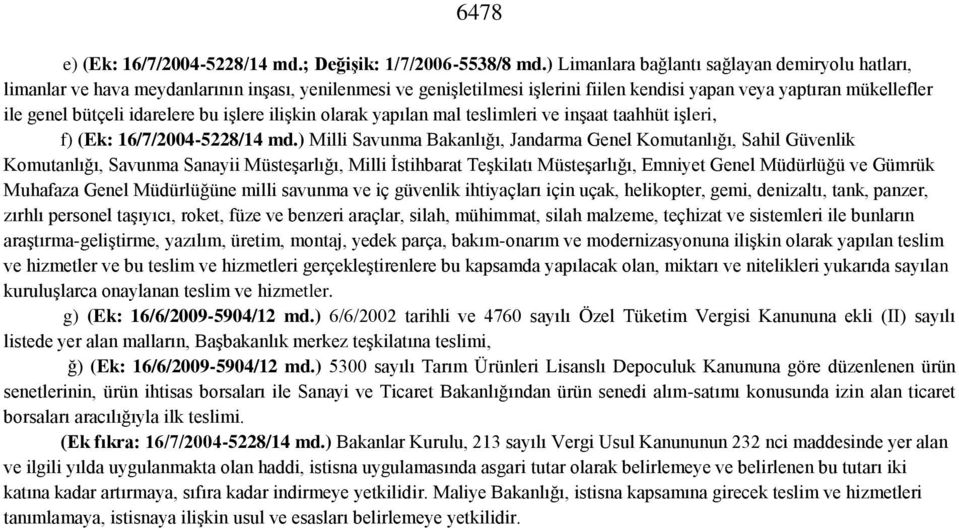 6478

e) (Ek: 16/7/2004-5228/14 md.; Değişik: 1/7/2006-5538/8 md.) Limanlara bağlantı sağlayan demiryolu hatları, limanlar ve hava meydanlarının inşası, yenilenmesi ve genişletilmesi işlerini fiilen kendisi yapan veya yaptıran mükellefler ile genel bütçeli idarelere bu işlere ilişkin olarak yapılan mal teslimleri ve inşaat taahhüt işleri,

f) (Ek: 16/7/2004-5228/14 md.) Milli Savunma Bakanlığı, Jandarma Genel Komutanlığı, Sahil Güvenlik Komutanlığı, Savunma Sanayii Müsteşarlığı, Milli İstihbarat Teşkilatı Müsteşarlığı, Emniyet Genel Müdürlüğü ve Gümrük Muhafaza Genel Müdürlüğüne milli savunma ve iç güvenlik ihtiyaçları için uçak, helikopter, gemi, denizaltı, tank, panzer, zırhlı personel taşıyıcı, roket, füze ve benzeri araçlar, silah, mühimmat, silah malzeme, teçhizat ve sistemleri ile bunların araştırma-geliştirme, yazılım, üretim, montaj, yedek parça, bakım-onarım ve modernizasyonuna ilişkin olarak yapılan teslim ve hizmetler ve bu teslim ve hizmetleri gerçekleştirenlere bu kapsamda yapılacak olan, miktarı ve nitelikleri yukarıda sayılan kuruluşlarca onaylanan teslim ve hizmetler.

g) (Ek: 16/6/2009-5904/12 md.) 6/6/2002 tarihli ve 4760 sayılı Özel Tüketim Vergisi Kanununa ekli (II) sayılı listede yer alan malların, Başbakanlık merkez teşkilatına teslimi,

ğ) (Ek: 16/6/2009-5904/12 md.) 5300 sayılı Tarım Ürünleri Lisanslı Depoculuk Kanununa göre düzenlenen ürün senetlerinin, ürün ihtisas borsaları ile Sanayi ve Ticaret Bakanlığından ürün senedi alım-satımı konusunda izin alan ticaret borsaları aracılığıyla ilk teslimi.

(Ek fıkra: 16/7/2004-5228/14 md.) Bakanlar Kurulu, 213 sayılı Vergi Usul Kanununun 232 nci maddesinde yer alan ve ilgili yılda uygulanmakta olan haddi, istisna uygulamasında asgari tutar olarak belirlemeye ve belirlenen bu tutarı iki katına kadar artırmaya, sıfıra kadar indirmeye yetkilidir. Maliye Bakanlığı, istisna kapsamına girecek teslim ve hizmetleri tanımlamaya, istisnaya ilişkin usul ve esasları belirlemeye yetkilidir.